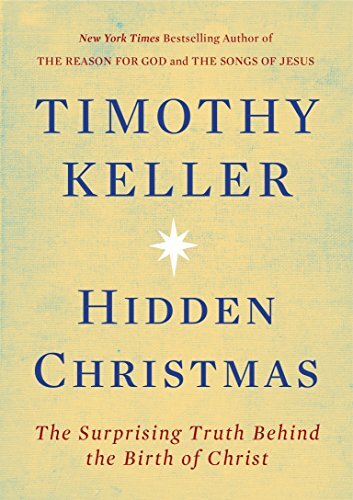 New York Times Bestselling Author of
THE REASON FOR GOD and THE SONGS OF JESUS

TIMOTHY KELLER

HIDDEN CHRISTMAS

The Surprising Truth Behind the Birth of Christ